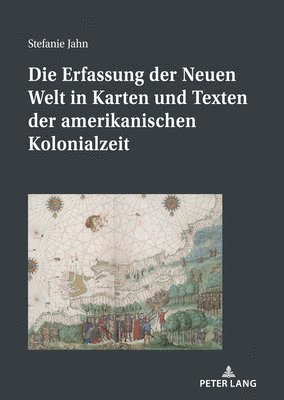 Stefanie Jahn

Die Erfassung der Neuen Welt in Karten und Texten der amerikanischen Kolonialzeit

PETER LANG